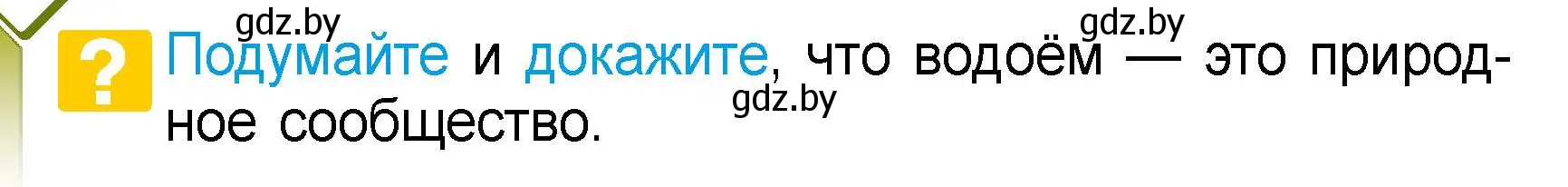 gdz.by gdz.by

? Подумайте и докажите, что водоём — это природное сообщество.

gdz.by